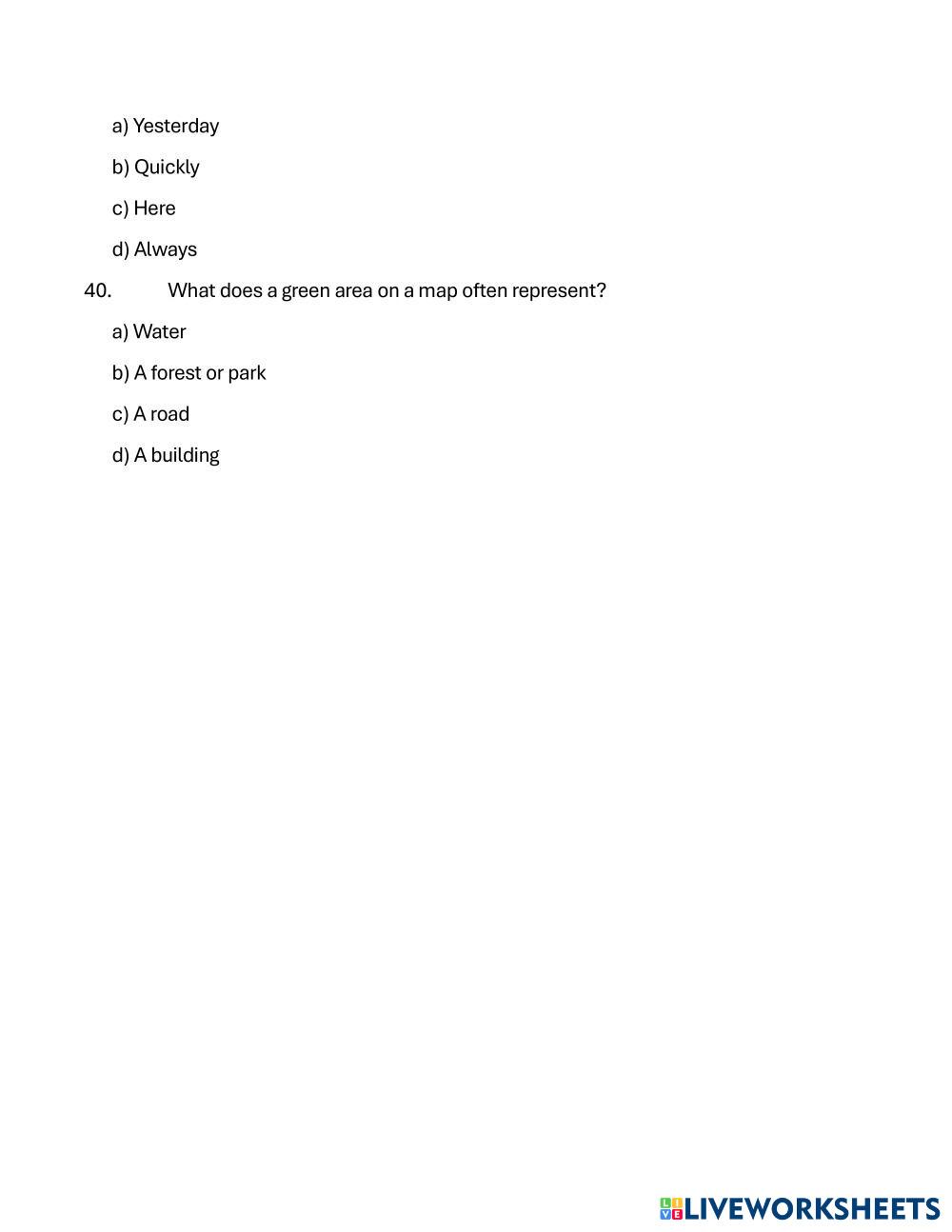 a) Yesterday

b) Quickly

c) Here

d) Always

40. What does a green area on a map often represent?

a) Water

b) A forest or park

c) A road

d) A building

LIVEWORKSHEETS